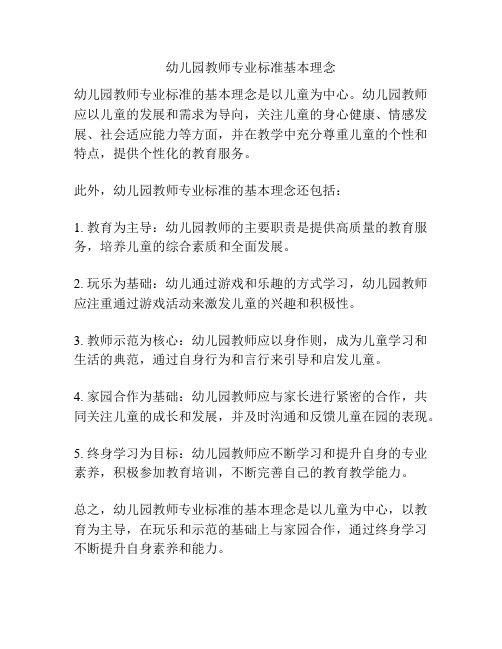 幼儿园教师专业标准基本理念

幼儿园教师专业标准的基本理念是以儿童为中心。幼儿园教师应以儿童的发展和需求为导向，关注儿童的身心健康、情感发展、社会适应能力等方面，并在教学中充分尊重儿童的个性和特点，提供个性化的教育服务。

此外，幼儿园教师专业标准的基本理念还包括：

1. 教育为主导：幼儿园教师的主要职责是提供高质量的教育服务，培养儿童的综合素质和全面发展。

2. 玩乐为基础：幼儿通过游戏和乐趣的方式学习，幼儿园教师应注重通过游戏活动来激发儿童的兴趣和积极性。

3. 教师示范为核心：幼儿园教师应以身作则，成为儿童学习和生活的典范，通过自身行为和言行来引导和启发儿童。

4. 家园合作为基础：幼儿园教师应与家长进行紧密的合作，共同关注儿童的成长和发展，并及时沟通和反馈儿童在园的表现。

5. 终身学习为目标：幼儿园教师应不断学习和提升自身的专业素养，积极参加教育培训，不断完善自己的教育教学能力。

总之，幼儿园教师专业标准的基本理念是以儿童为中心，以教育为主导，在玩乐和示范的基础上与家园合作，通过终身学习不断提升自身素养和能力。